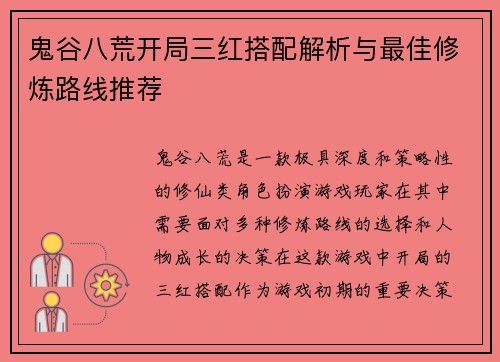 鬼谷八荒开局三红搭配解析与最佳修炼路线推荐

鬼谷八荒是一款极具深度和策略性的修仙类角色扮演游戏玩家在其中需要面对多种修炼路线的选择和人物成长的决策在这款游戏中开局的三红搭配作为游戏初期的重要决策